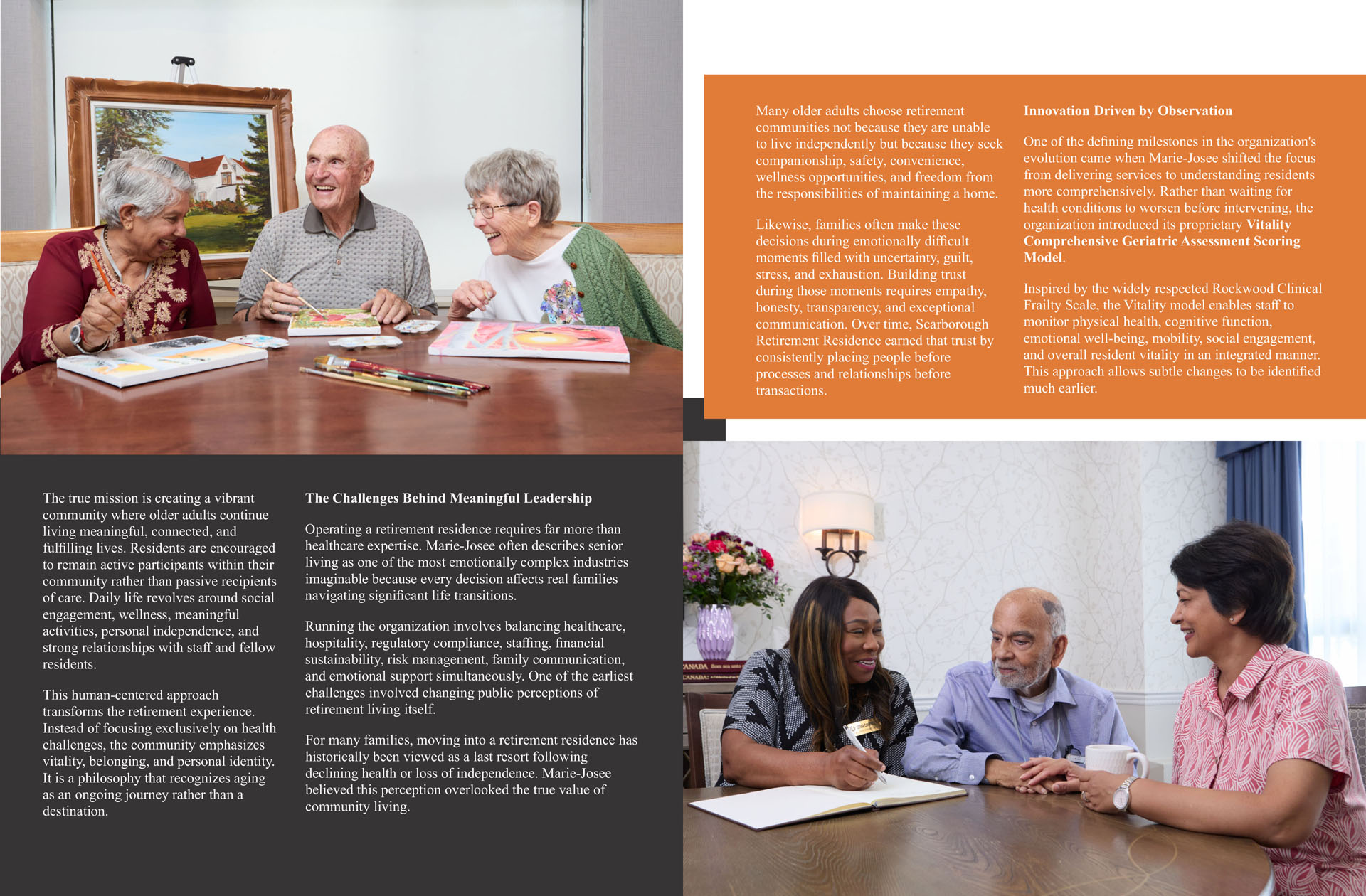 The true mission is creating a vibrant community where older adults continue living meaningful, connected, and fulfilling lives. Residents are encouraged to remain active participants within their community rather than passive recipients of care. Daily life revolves around social engagement, wellness, meaningful activities, personal independence, and strong relationships with staff and fellow residents.

This human-centered approach transforms the retirement experience. Instead of focusing exclusively on health challenges, the community emphasizes vitality, belonging, and personal identity. It is a philosophy that recognizes aging as an ongoing journey rather than a destination.

The Challenges Behind Meaningful Leadership

Operating a retirement residence requires far more than healthcare expertise. Marie-Josee often describes senior living as one of the most emotionally complex industries imaginable because every decision affects real families navigating significant life transitions.

Running the organization involves balancing healthcare, hospitality, regulatory compliance, staffing, financial sustainability, risk management, family communication, and emotional support simultaneously. One of the earliest challenges involved changing public perceptions of retirement living itself.

For many families, moving into a retirement residence has historically been viewed as a last resort following declining health or loss of independence. Marie-Josee believed this perception overlooked the true value of community living.

Many older adults choose retirement communities not because they are unable to live independently but because they seek companionship, safety, convenience, wellness opportunities, and freedom from the responsibilities of maintaining a home.

Likewise, families often make these decisions during emotionally difficult moments filled with uncertainty, guilt, stress, and exhaustion. Building trust during those moments requires empathy, honesty, transparency, and exceptional communication. Over time, Scarborough Retirement Residence earned that trust by consistently placing people before processes and relationships before transactions.

Innovation Driven by Observation

One of the defining milestones in the organization's evolution came when Marie-Josee shifted the focus from delivering services to understanding residents more comprehensively. Rather than waiting for health conditions to worsen before intervening, the organization introduced its proprietary Vitality Comprehensive Geriatric Assessment Scoring Model.

Inspired by the widely respected Rockwood Clinical Frailty Scale, the Vitality model enables staff to monitor physical health, cognitive function, emotional well-being, mobility, social engagement, and overall resident vitality in an integrated manner. This approach allows subtle changes to be identified much earlier.